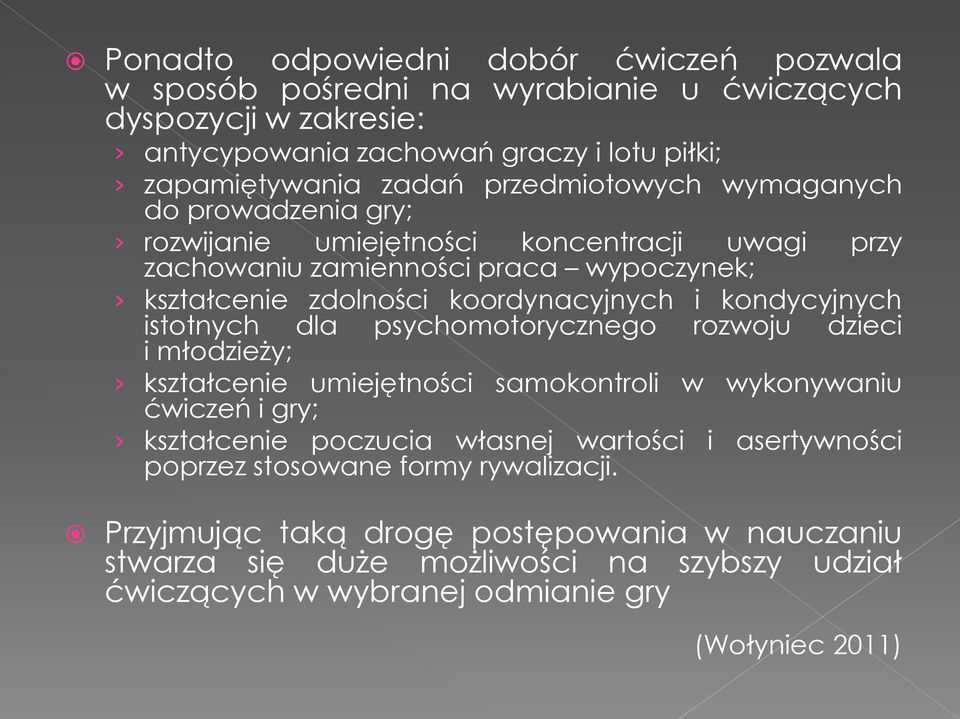 Ponadto odpowiedni dobór ćwiczeń pozwala w sposób pośredni na wyrabianie u ćwiczących dyspozycji w zakresie:

› antycypowania zachowań graczy i lotu piłki;
› zapamiętywania zadań przedmiotowych wymaganych do prowadzenia gry;
› rozwijanie umiejętności koncentracji uwagi przy zachowaniu zamienności praca – wypoczynek;
› kształcenie zdolności koordynacyjnych i kondycyjnych istotnych dla psychomotorycznego rozwoju dzieci i młodzieży;
› kształcenie umiejętności samokontroli w wykonywaniu ćwiczeń i gry;
› kształcenie poczucia własnej wartości i asertywności poprzez stosowane formy rywalizacji.

Przyjmując taką drogę postępowania w nauczaniu stwarza się duże możliwości na szybszy udział ćwiczących w wybranej odmianie gry

(Wołyniec 2011)